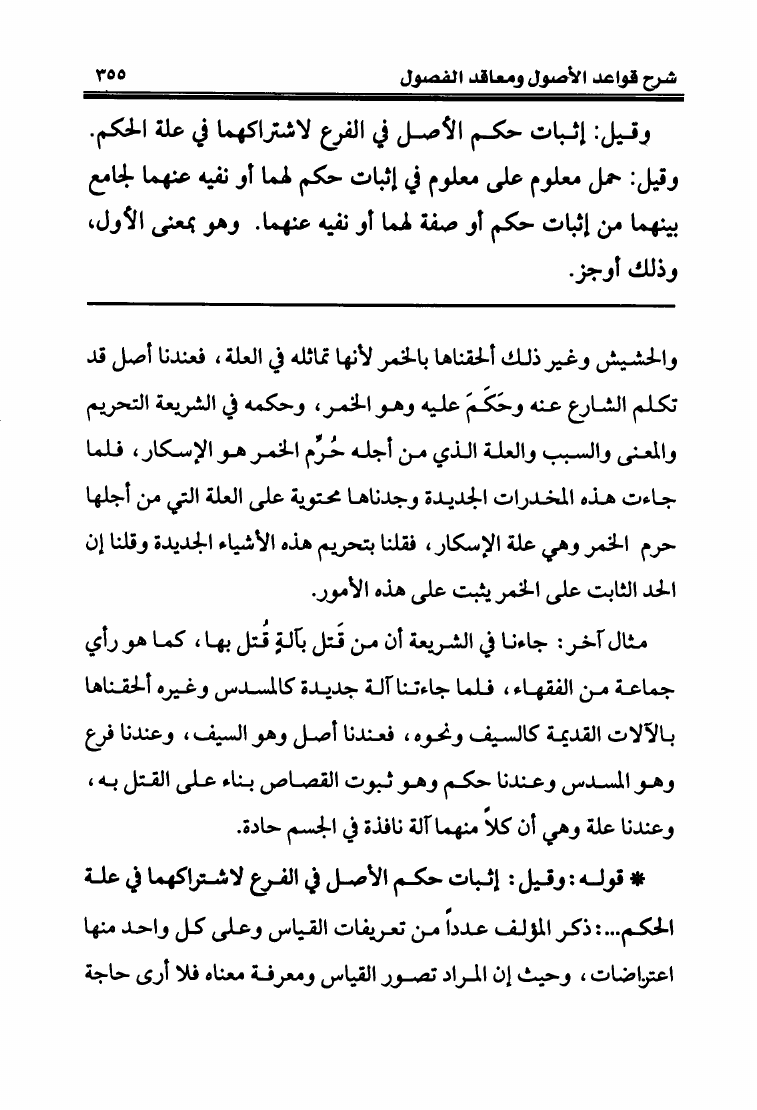 شرح قواعد الأصول ومعاقد الفصول ٣٥٥

وقيل: إثبات حكم الأصل في الفرع لاشتراكهما في علة الحكم. وقيل: حمل معلوم على معلوم في إثبات حكم لهما أو نفيه عنهما لجامع بينهما من إثبات حكم أو صفة لهما أو نفيه عنهما. وهو بمعنى الأول، وذلك أوجز.

والحشيش وغير ذلك ألحقناها بالخمر لأنها تماثله في العلة، فعندنا أصل قد تكلم الشارع عنه وحَكَمَ عليه وهو الخمر، وحكمه في الشريعة التحريم والمعنى والسبب والعلة الذي من أجله حُرِّم الخمر هو الإسكار، فلما جاءت هذه المخدرات الجديدة وجدناها محتوية على العلة التي من أجلها حرم الخمر وهي علة الإسكار، فقلنا بتحريم هذه الأشياء الجديدة وقلنا إن الحد الثابت على الخمر يثبت على هذه الأمور.

مثال آخر: جاءنا في الشريعة أن من قَتل بآلةٍ قُتل بها، كما هو رأي جماعة من الفقهاء، فلما جاءتنا آلة جديدة كالمسدس وغيره ألحقناها بالآلات القديمة كالسيف ونحوه، فعندنا أصل وهو السيف، وعندنا فرع وهو المسدس وعندنا حكم وهو ثبوت القصاص بناء على القتل به، وعندنا علة وهي أن كلاً منهما آلة نافذة في الجسم حادة.

* قوله: وقيل: إثبات حكم الأصل في الفرع لاشتراكهما في علة الحكم...: ذكر المؤلف عدداً من تعريفات القياس وعلى كل واحد منها اعتراضات، وحيث إن المراد تصور القياس ومعرفة معناه فلا أرى حاجة